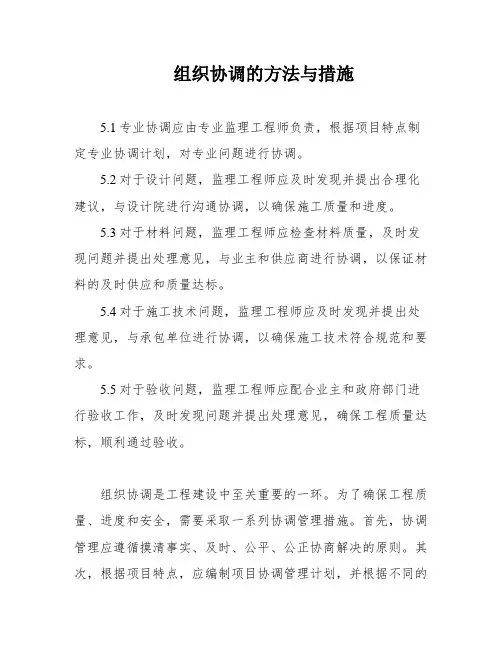 组织协调的方法与措施

5.1 专业协调应由专业监理工程师负责，根据项目特点制定专业协调计划，对专业问题进行协调。

5.2 对于设计问题，监理工程师应及时发现并提出合理化建议，与设计院进行沟通协调，以确保施工质量和进度。

5.3 对于材料问题，监理工程师应检查材料质量，及时发现问题并提出处理意见，与业主和供应商进行协调，以保证材料的及时供应和质量达标。

5.4 对于施工技术问题，监理工程师应及时发现并提出处理意见，与承包单位进行协调，以确保施工技术符合规范和要求。

5.5 对于验收问题，监理工程师应配合业主和政府部门进行验收工作，及时发现问题并提出处理意见，确保工程质量达标，顺利通过验收。

组织协调是工程建设中至关重要的一环。为了确保工程质量、进度和安全，需要采取一系列协调管理措施。首先，协调管理应遵循摸清事实、及时、公平、公正协商解决的原则。其次，根据项目特点，应编制项目协调管理计划，并根据不同的